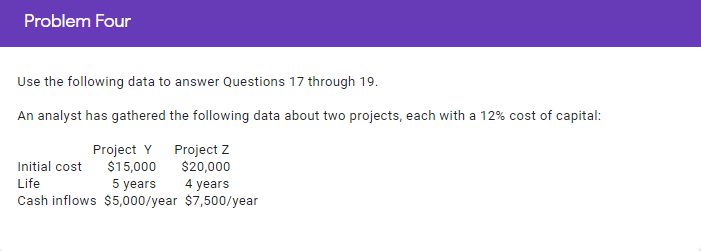 Problem Four

Use the following data to answer Questions 17 through 19.

An analyst has gathered the following data about two projects, each with a 12% cost of capital:

| | Project Y | Project Z |
|---|---|---|
| Initial cost | \$15,000 | \$20,000 |
| Life | 5 years | 4 years |
| Cash inflows | \$5,000/year | \$7,500/year |